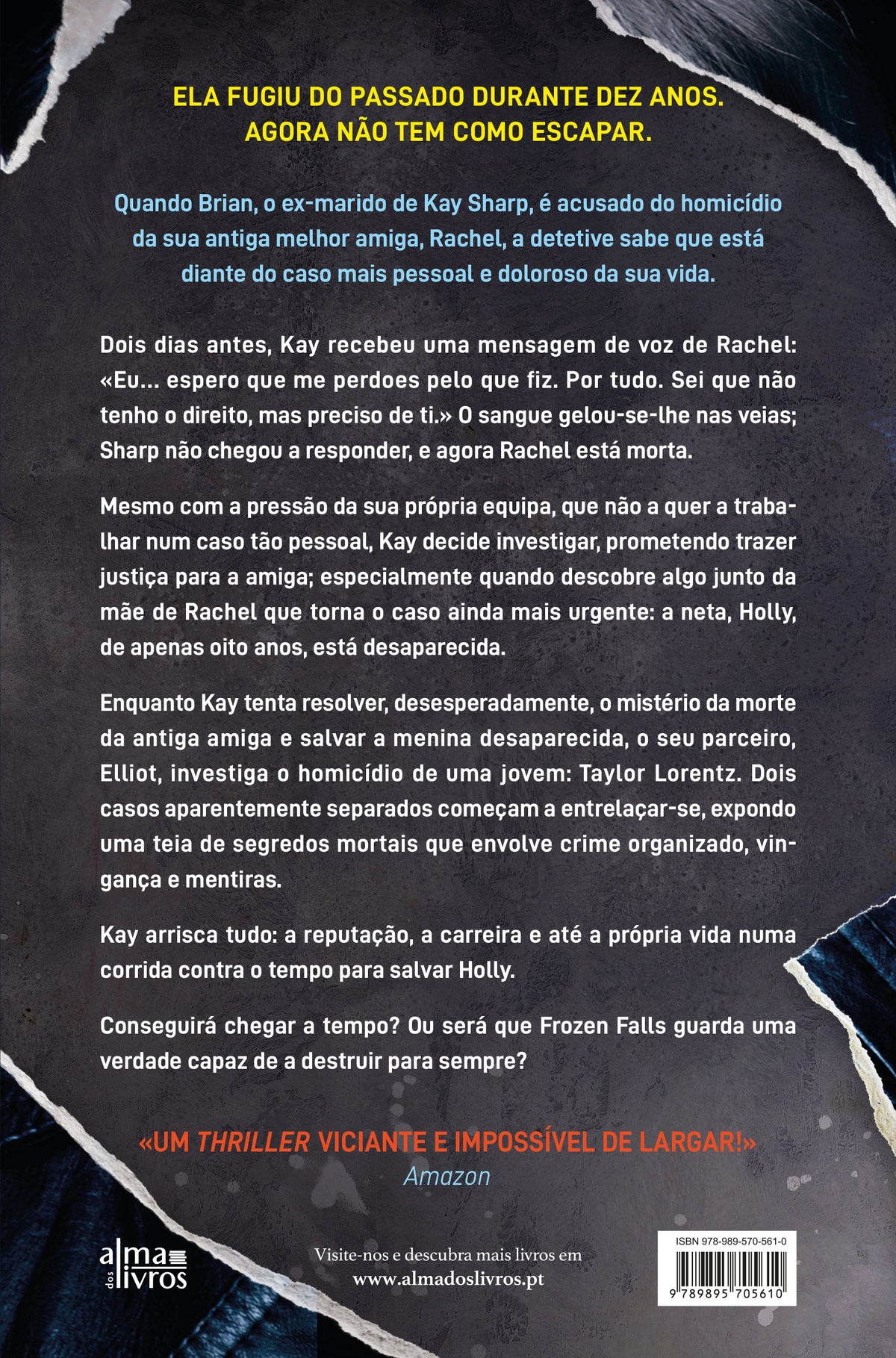 ELA FUGIU DO PASSADO DURANTE DEZ ANOS.
AGORA NÃO TEM COMO ESCAPAR.

Quando Brian, o ex-marido de Kay Sharp, é acusado do homicídio da sua antiga melhor amiga, Rachel, a detetive sabe que está diante do caso mais pessoal e doloroso da sua vida.

Dois dias antes, Kay recebeu uma mensagem de voz de Rachel: «Eu... espero que me perdoes pelo que fiz. Por tudo. Sei que não tenho o direito, mas preciso de ti.» O sangue gelou-se-lhe nas veias; Sharp não chegou a responder, e agora Rachel está morta.

Mesmo com a pressão da sua própria equipa, que não a quer a trabalhar num caso tão pessoal, Kay decide investigar, prometendo trazer justiça para a amiga; especialmente quando descobre algo junto da mãe de Rachel que torna o caso ainda mais urgente: a neta, Holly, de apenas oito anos, está desaparecida.

Enquanto Kay tenta resolver, desesperadamente, o mistério da morte da antiga amiga e salvar a menina desaparecida, o seu parceiro, Elliot, investiga o homicídio de uma jovem: Taylor Lorentz. Dois casos aparentemente separados começam a entrelaçar-se, expondo uma teia de segredos mortais que envolve crime organizado, vingança e mentiras.

Kay arrisca tudo: a reputação, a carreira e até a própria vida numa corrida contra o tempo para salvar Holly.

Conseguirá chegar a tempo? Ou será que Frozen Falls guarda uma verdade capaz de a destruir para sempre?

«UM THRILLER VICIANTE E IMPOSSÍVEL DE LARGAR!»
Amazon

alma dos livros

Visite-nos e descubra mais livros em
www.almadoslivros.pt

ISBN 978-989-570-561-0
9 789895 705610